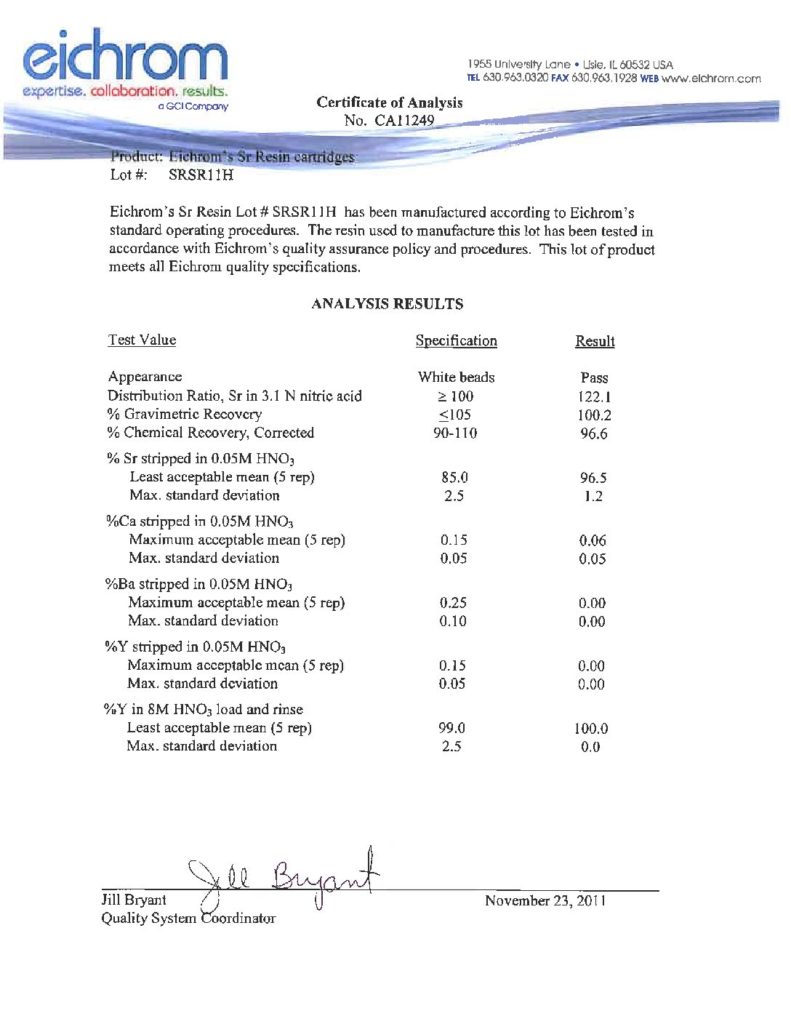 eichrom
expertise. collaboration. results.
a GCI Company

1955 University Lane • Lisle, IL 60532 USA
TEL 630.963.0320 FAX 630.963.1928 WEB www.eichrom.com

Certificate of Analysis
No. CA11249

Product: Eichrom's Sr Resin cartridges
Lot #: SRSR11H

Eichrom's Sr Resin Lot # SRSR11H has been manufactured according to Eichrom's standard operating procedures. The resin used to manufacture this lot has been tested in accordance with Eichrom's quality assurance policy and procedures. This lot of product meets all Eichrom quality specifications.

ANALYSIS RESULTS

| Test Value | Specification | Result |
|---|---|---|
| Appearance | White beads | Pass |
| Distribution Ratio, Sr in 3.1 N nitric acid | $\geq 100$ | 122.1 |
| % Gravimetric Recovery | $\leq 105$ | 100.2 |
| % Chemical Recovery, Corrected | 90-110 | 96.6 |
| % Sr stripped in 0.05M $HNO_3$ | | |
| Least acceptable mean (5 rep) | 85.0 | 96.5 |
| Max. standard deviation | 2.5 | 1.2 |
| %Ca stripped in 0.05M $HNO_3$ | | |
| Maximum acceptable mean (5 rep) | 0.15 | 0.06 |
| Max. standard deviation | 0.05 | 0.05 |
| %Ba stripped in 0.05M $HNO_3$ | | |
| Maximum acceptable mean (5 rep) | 0.25 | 0.00 |
| Max. standard deviation | 0.10 | 0.00 |
| %Y stripped in 0.05M $HNO_3$ | | |
| Maximum acceptable mean (5 rep) | 0.15 | 0.00 |
| Max. standard deviation | 0.05 | 0.00 |
| %Y in 8M $HNO_3$ load and rinse | | |
| Least acceptable mean (5 rep) | 99.0 | 100.0 |
| Max. standard deviation | 2.5 | 0.0 |

Jill Bryant
Jill Bryant
Quality System Coordinator

November 23, 2011